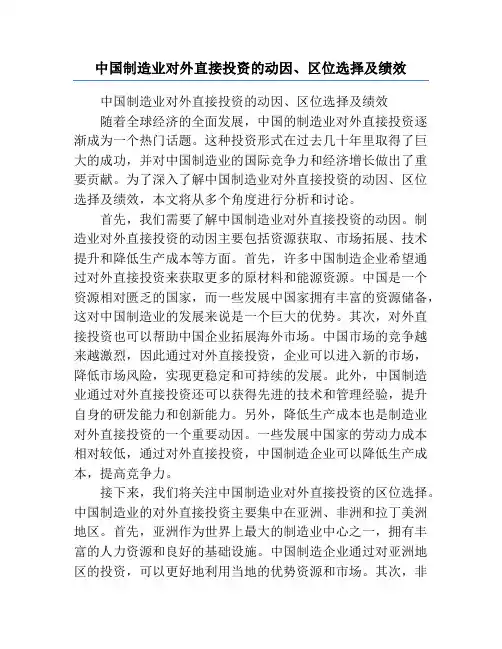 中国制造业对外直接投资的动因、区位选择及绩效

中国制造业对外直接投资的动因、区位选择及绩效

随着全球经济的全面发展，中国的制造业对外直接投资逐渐成为一个热门话题。这种投资形式在过去几十年里取得了巨大的成功，并对中国制造业的国际竞争力和经济增长做出了重要贡献。为了深入了解中国制造业对外直接投资的动因、区位选择及绩效，本文将从多个角度进行分析和讨论。

首先，我们需要了解中国制造业对外直接投资的动因。制造业对外直接投资的动因主要包括资源获取、市场拓展、技术提升和降低生产成本等方面。首先，许多中国制造企业希望通过对外直接投资来获取更多的原材料和能源资源。中国是一个资源相对匮乏的国家，而一些发展中国家拥有丰富的资源储备，这对中国制造业的发展来说是一个巨大的优势。其次，对外直接投资也可以帮助中国企业拓展海外市场。中国市场的竞争越来越激烈，因此通过对外直接投资，企业可以进入新的市场，降低市场风险，实现更稳定和可持续的发展。此外，中国制造业通过对外直接投资还可以获得先进的技术和管理经验，提升自身的研发能力和创新能力。另外，降低生产成本也是制造业对外直接投资的一个重要动因。一些发展中国家的劳动力成本相对较低，通过对外直接投资，中国制造企业可以降低生产成本，提高竞争力。

接下来，我们将关注中国制造业对外直接投资的区位选择。中国制造业的对外直接投资主要集中在亚洲、非洲和拉丁美洲地区。首先，亚洲作为世界上最大的制造业中心之一，拥有丰富的人力资源和良好的基础设施。中国制造企业通过对亚洲地区的投资，可以更好地利用当地的优势资源和市场。其次，非